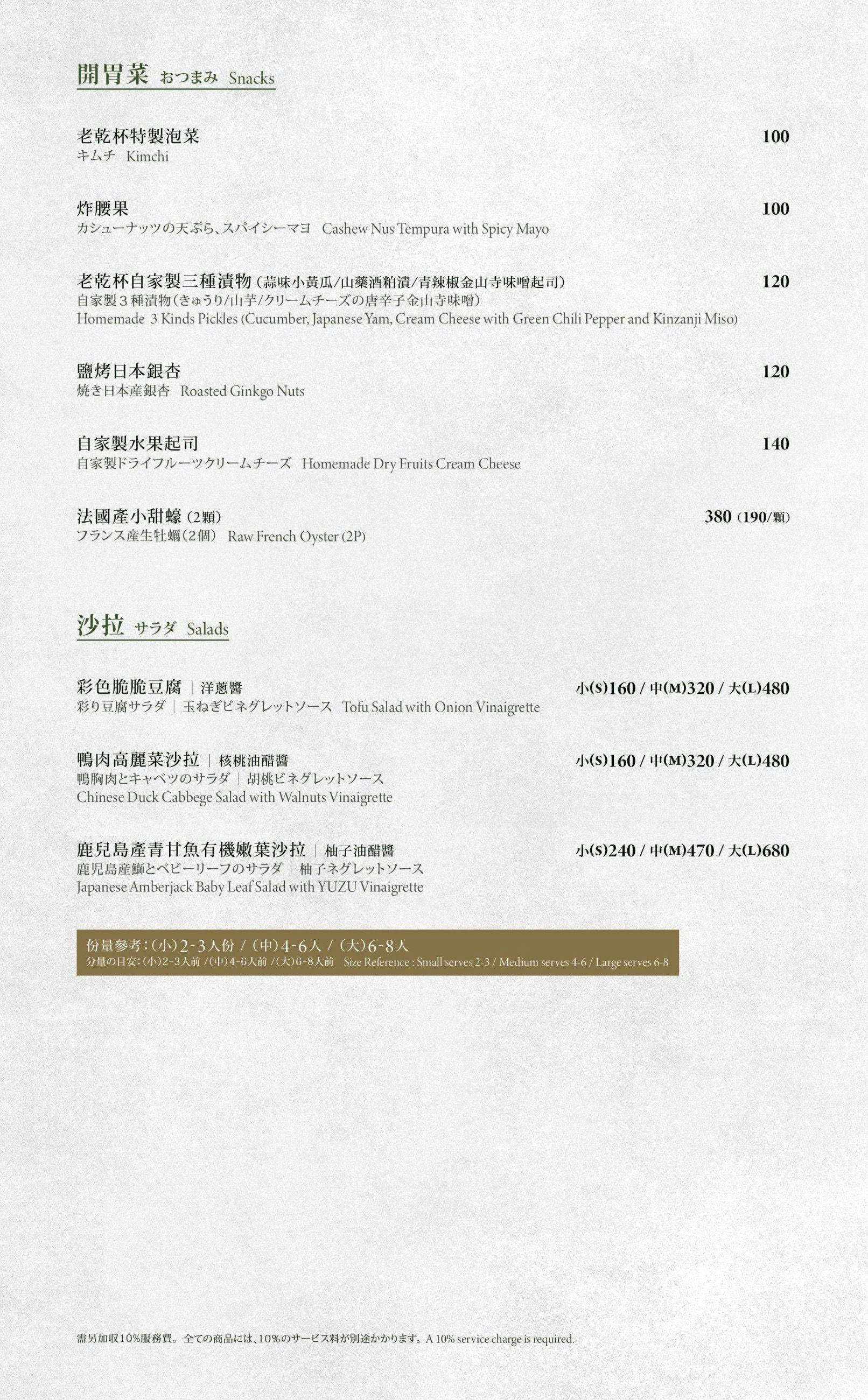 開胃菜 おつまみ Snacks

老乾杯特製泡菜 100
キムチ Kimchi

炸腰果 100
カシューナッツの天ぷら、スパイシーマヨ Cashew Nus Tempura with Spicy Mayo

老乾杯自家製三種漬物（蒜味小黃瓜/山藥酒粕漬/青辣椒金山寺味噌起司） 120
自家製３種漬物（きゅうり/山芋/クリームチーズの唐辛子金山寺味噌）
Homemade 3 Kinds Pickles (Cucumber, Japanese Yam, Cream Cheese with Green Chili Pepper and Kinzanji Miso)

鹽烤日本銀杏 120
焼き日本産銀杏 Roasted Ginkgo Nuts

自家製水果起司 140
自家製ドライフルーツクリームチーズ Homemade Dry Fruits Cream Cheese

法國產小甜蠔（2顆） 380（190/顆）
フランス産生牡蠣（2個） Raw French Oyster (2P)

沙拉 サラダ Salads

彩色脆脆豆腐 | 洋蔥醬 小(S)160 / 中(M)320 / 大(L)480
彩り豆腐サラダ | 玉ねぎビネグレットソース Tofu Salad with Onion Vinaigrette

鴨肉高麗菜沙拉 | 核桃油醋醬 小(S)160 / 中(M)320 / 大(L)480
鴨胸肉とキャベツのサラダ | 胡桃ビネグレットソース
Chinese Duck Cabbege Salad with Walnuts Vinaigrette

鹿兒島產青甘魚有機嫩葉沙拉 | 柚子油醋醬 小(S)240 / 中(M)470 / 大(L)680
鹿児島産鰤とベビーリーフのサラダ | 柚子ネグレットソース
Japanese Amberjack Baby Leaf Salad with YUZU Vinaigrette

份量參考：(小)2-3人份 / (中)4-6人 / (大)6-8人
分量の目安：(小)2-3人前 /(中)4-6人前 /(大)6-8人前 Size Reference : Small serves 2-3 / Medium serves 4-6 / Large serves 6-8

需另加收10%服務費。全ての商品には、10%のサービス料が別途かかります。A 10% service charge is required.